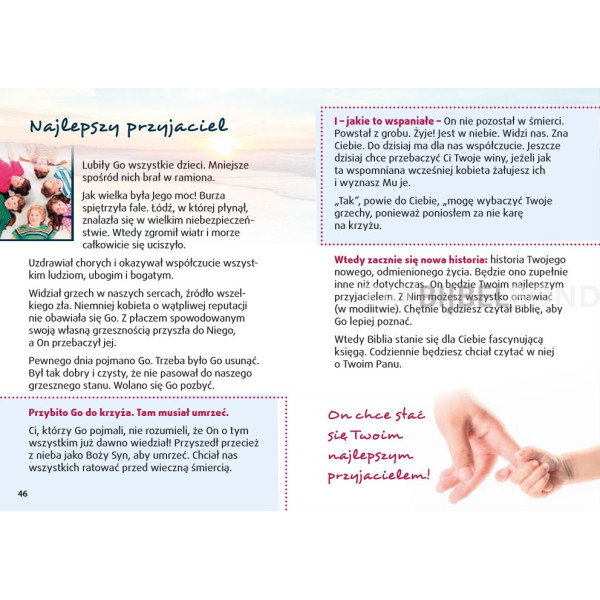 Najlepszy przyjaciel

Lubiły Go wszystkie dzieci. Mniejsze spośród nich brał w ramiona.

Jak wielka była Jego moc! Burza spiętrzyła fale. Łódź, w której płynął, znalazła się w wielkim niebezpieczeństwie. Wtedy zgromił wiatr i morze całkowicie się uciszyło.

Uzdrawiał chorych i okazywał współczucie wszystkim ludziom, ubogim i bogatym.

Widział grzech w naszych sercach, źródło wszelkiego zła. Niemniej kobieta o wątpliwej reputacji nie obawiała się Go. Z płaczem spowodowanym swoją własną grzesznością przyszła do Niego, a On przebaczył jej.

Pewnego dnia pojmano Go. Trzeba było Go usunąć. Był tak dobry i czysty, że nie pasował do naszego grzesznego stanu. Wolano się Go pozbyć.

Przybito Go do krzyża. Tam musiał umrzeć.

Ci, którzy Go pojmali, nie rozumieli, że On o tym wszystkim już dawno wiedział! Przyszedł przecież z nieba jako Boży Syn, aby umrzeć. Chciał nas wszystkich ratować przed wieczną śmiercią.

46

I – jakie to wspaniałe – On nie pozostał w śmierci. Powstał z grobu. Żyje! Jest w niebie. Widzi nas. Zna Ciebie. Do dzisiaj ma dla nas współczucie. Jeszcze dzisiaj chce przebaczyć Ci Twoje winy, jeżeli jak ta wspomniana wcześniej kobieta żałujesz ich i wyznasz Mu je.

„Tak", powie do Ciebie, „mogę wybaczyć Twoje grzechy, ponieważ poniosłem za nie karę na krzyżu.

Wtedy zacznie się nowa historia: historia Twojego nowego, odmienionego życia. Będzie ono zupełnie inne niż dotychczas. On będzie Twoim najlepszym przyjacielem. Z Nim możesz wszystko omawiać (w modlitwie). Chętnie będziesz czytał Biblię, aby Go lepiej poznać.

Wtedy Biblia stanie się dla Ciebie fascynującą księgą. Codziennie będziesz chciał czytać w niej o Twoim Panu.

On chce stać się Twoim najlepszym przyjacielem!